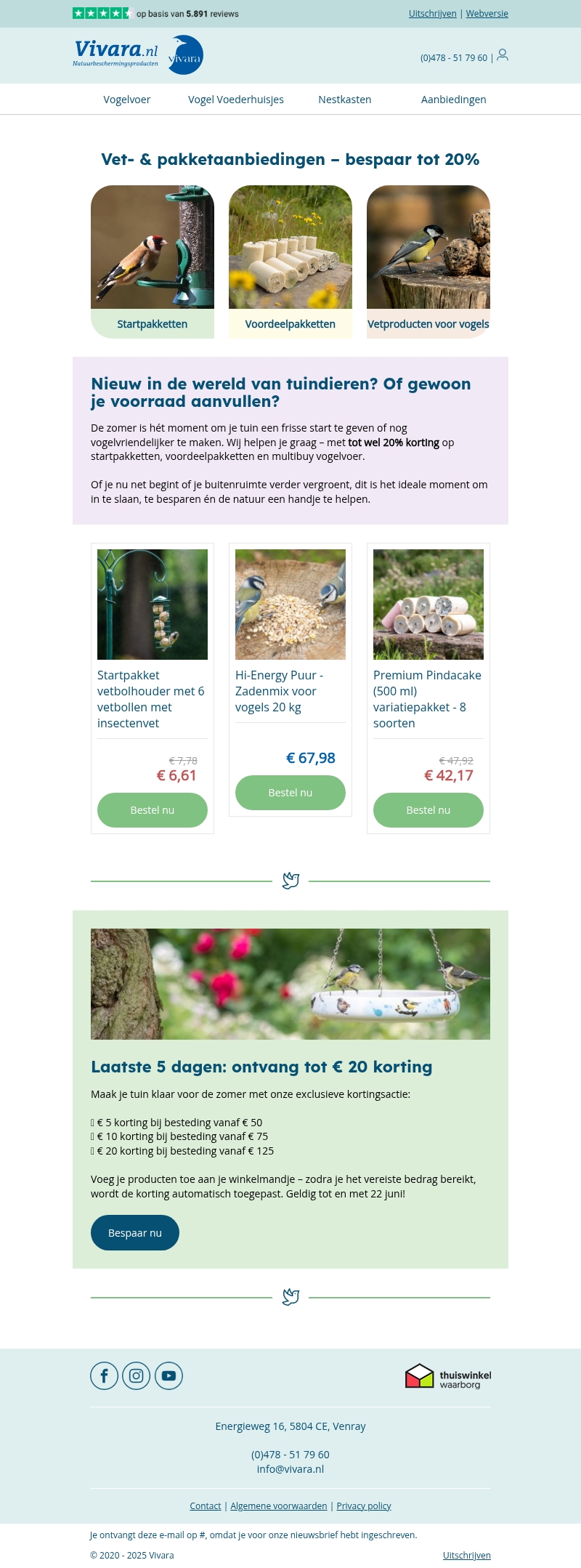 op basis van 5.891 reviews

Uitschrijven | Webversie

Vivara.nl
Natuurbeschermingsproducten

vivara

(0)478 - 51 79 60 |

Vogelvoer Vogel Voederhuisjes Nestkasten Aanbiedingen

Vet- & pakketaanbiedingen – bespaar tot 20%

Startpakketten

Voordeelpakketten

Vetproducten voor vogels

Nieuw in de wereld van tuindieren? Of gewoon je voorraad aanvullen?

De zomer is hét moment om je tuin een frisse start te geven of nog vogelvriendelijker te maken. Wij helpen je graag – met tot wel 20% korting op startpakketten, voordeelpakketten en multibuy vogelvoer.

Of je nu net begint of je buitenruimte verder vergroent, dit is het ideale moment om in te slaan, te besparen én de natuur een handje te helpen.

Startpakket vetbolhouder met 6 vetbollen met insectenvet

€ 7,78
€ 6,61

Bestel nu

Hi-Energy Puur - Zadenmix voor vogels 20 kg

€ 67,98

Bestel nu

Premium Pindacake (500 ml) variatiepakket - 8 soorten

€ 47,92
€ 42,17

Bestel nu

Laatste 5 dagen: ontvang tot € 20 korting

Maak je tuin klaar voor de zomer met onze exclusieve kortingsactie:

€ 5 korting bij besteding vanaf € 50
€ 10 korting bij besteding vanaf € 75
€ 20 korting bij besteding vanaf € 125

Voeg je producten toe aan je winkelmandje – zodra je het vereiste bedrag bereikt, wordt de korting automatisch toegepast. Geldig tot en met 22 juni!

Bespaar nu

thuiswinkel waarborg

Energieweg 16, 5804 CE, Venray

(0)478 - 51 79 60
info@vivara.nl

Contact | Algemene voorwaarden | Privacy policy

Je ontvangt deze e-mail op #, omdat je voor onze nieuwsbrief hebt ingeschreven.

© 2020 - 2025 Vivara

Uitschrijven